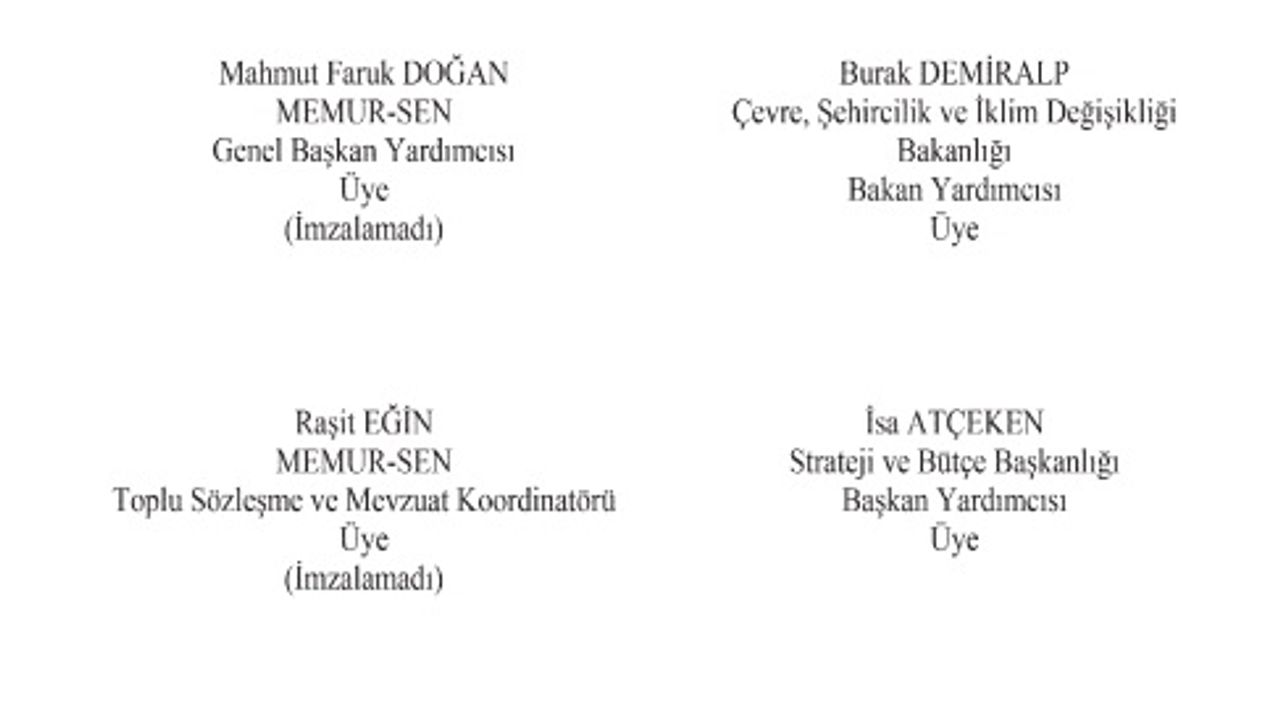 Mahmut Faruk DOĞAN
MEMUR-SEN
Genel Başkan Yardımcısı
Üye
(İmzalamadı)

Burak DEMİRALP
Çevre, Şehircilik ve İklim Değişikliği
Bakanlığı
Bakan Yardımcısı
Üye

Raşit EĞİN
MEMUR-SEN
Toplu Sözleşme ve Mevzuat Koordinatörü
Üye
(İmzalamadı)

İsa ATÇEKEN
Strateji ve Bütçe Başkanlığı
Başkan Yardımcısı
Üye